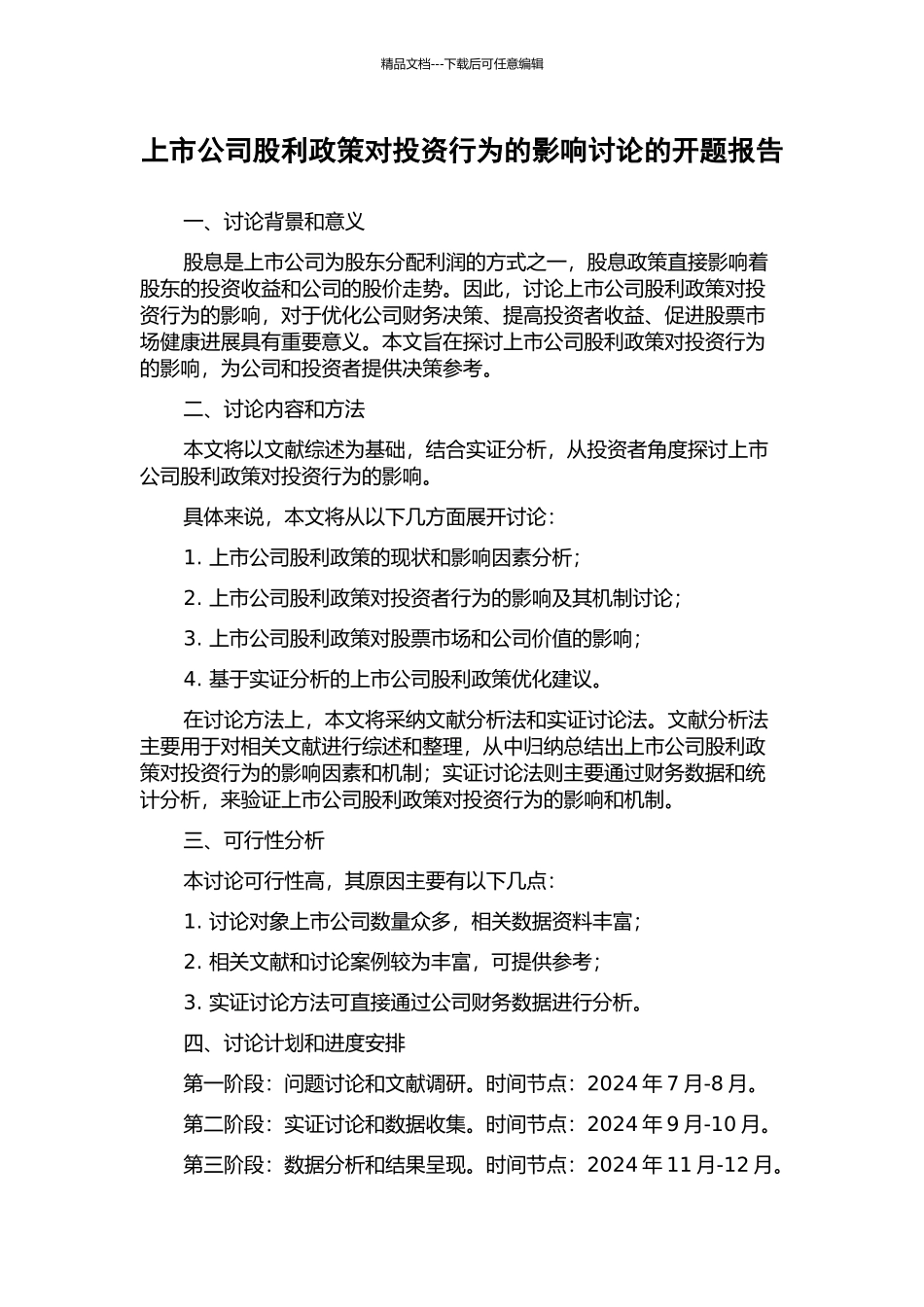 精品文档---下载后可任意编辑

上市公司股利政策对投资行为的影响讨论的开题报告

一、讨论背景和意义

股息是上市公司为股东分配利润的方式之一，股息政策直接影响着股东的投资收益和公司的股价走势。因此，讨论上市公司股利政策对投资行为的影响，对于优化公司财务决策、提高投资者收益、促进股票市场健康进展具有重要意义。本文旨在探讨上市公司股利政策对投资行为的影响，为公司和投资者提供决策参考。

二、讨论内容和方法

本文将以文献综述为基础，结合实证分析，从投资者角度探讨上市公司股利政策对投资行为的影响。

具体来说，本文将从以下几方面展开讨论：

1. 上市公司股利政策的现状和影响因素分析；

2. 上市公司股利政策对投资者行为的影响及其机制讨论；

3. 上市公司股利政策对股票市场和公司价值的影响；

4. 基于实证分析的上市公司股利政策优化建议。

在讨论方法上，本文将采纳文献分析法和实证讨论法。文献分析法主要用于对相关文献进行综述和整理，从中归纳总结出上市公司股利政策对投资行为的影响因素和机制；实证讨论法则主要通过财务数据和统计分析，来验证上市公司股利政策对投资行为的影响和机制。

三、可行性分析

本讨论可行性高，其原因主要有以下几点：

1. 讨论对象上市公司数量众多，相关数据资料丰富；

2. 相关文献和讨论案例较为丰富，可提供参考；

3. 实证讨论方法可直接通过公司财务数据进行分析。

四、讨论计划和进度安排

第一阶段：问题讨论和文献调研。时间节点：2024 年 7 月-8 月。

第二阶段：实证讨论和数据收集。时间节点：2024 年 9 月-10 月。

第三阶段：数据分析和结果呈现。时间节点：2024 年 11 月-12 月。